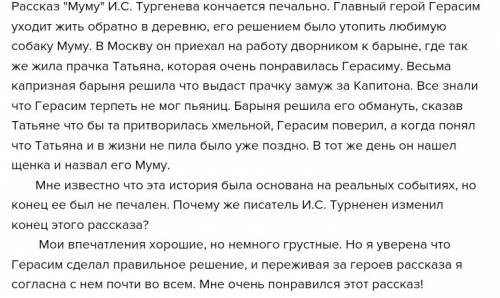 Рассказ "Муму" И.С. Тургенева кончается печально. Главный герой Герасим уходит жить обратно в деревню, его решением было утопить любимую собаку Муму. В Москву он приехал на работу дворником к барыне, где так же жила прачка Татьяна, которая очень понравилась Герасиму. Весьма капризная барыня решила что выдаст прачку замуж за Капитона. Все знали что Герасим терпеть не мог пьяниц. Барыня решила его обмануть, сказав Татьяне что бы та притворилась хмельной, Герасим поверил, а когда понял что Татьяна и в жизни не пила было уже поздно. В тот же день он нашел щенка и назвал его Муму.

Мне известно что эта история была основана на реальных событиях, но конец ее был не печален. Почему же писатель И.С. Турненен изменил конец этого рассказа?

Мои впечатления хорошие, но немного грустные. Но я уверена что Герасим сделал правильное решение, и переживая за героев рассказа я согласна с нем почти во всем. Мне очень понравился этот рассказ!